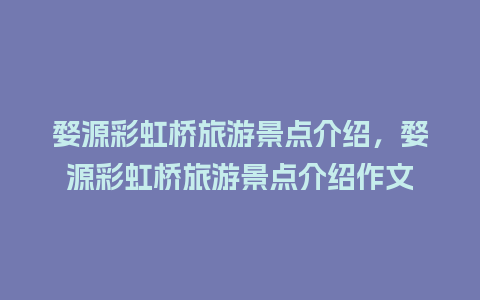 婺源彩虹桥旅游景点介绍，婺源彩虹桥旅游景点介绍作文